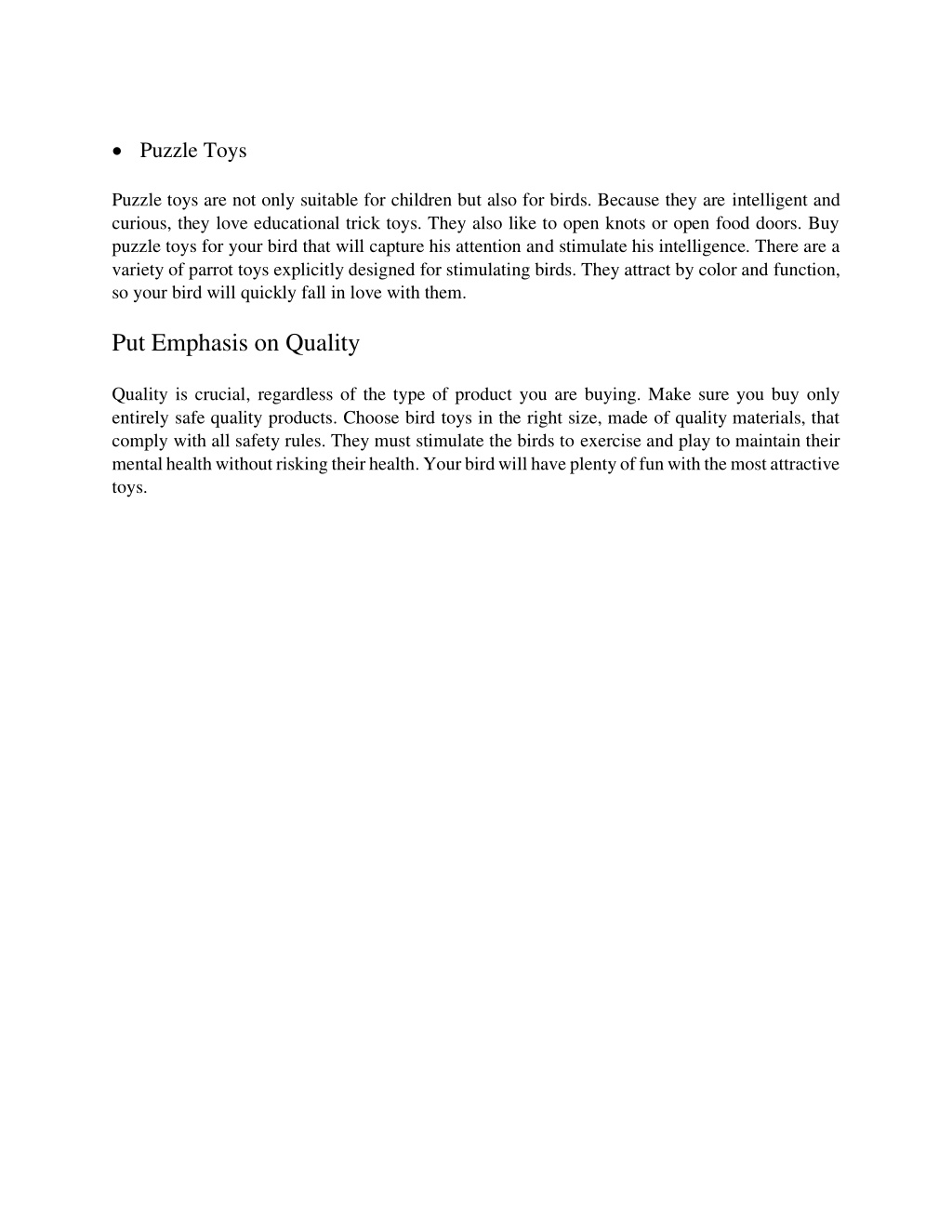 • Puzzle Toys

Puzzle toys are not only suitable for children but also for birds. Because they are intelligent and curious, they love educational trick toys. They also like to open knots or open food doors. Buy puzzle toys for your bird that will capture his attention and stimulate his intelligence. There are a variety of parrot toys explicitly designed for stimulating birds. They attract by color and function, so your bird will quickly fall in love with them.

Put Emphasis on Quality

Quality is crucial, regardless of the type of product you are buying. Make sure you buy only entirely safe quality products. Choose bird toys in the right size, made of quality materials, that comply with all safety rules. They must stimulate the birds to exercise and play to maintain their mental health without risking their health. Your bird will have plenty of fun with the most attractive toys.